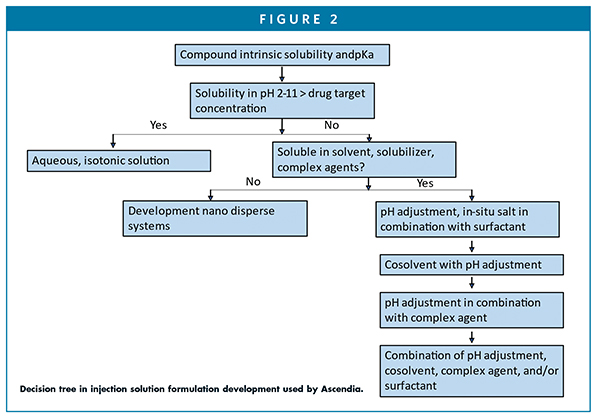 FIGURE 2

Compound intrinsic solubility andpKa

Solubility in pH 2-11 > drug target concentration

Yes

No

Aqueous, isotonic solution

Soluble in solvent, solubilizer, complex agents?

No

Yes

Development nano disperse systems

pH adjustment, in-situ salt in combination with surfactant

Cosolvent with pH adjustment

pH adjustment in combination with complex agent

Combination of pH adjustment, cosolvent, complex agent, and/or surfactant

Decision tree in injection solution formulation development used by Ascendia.